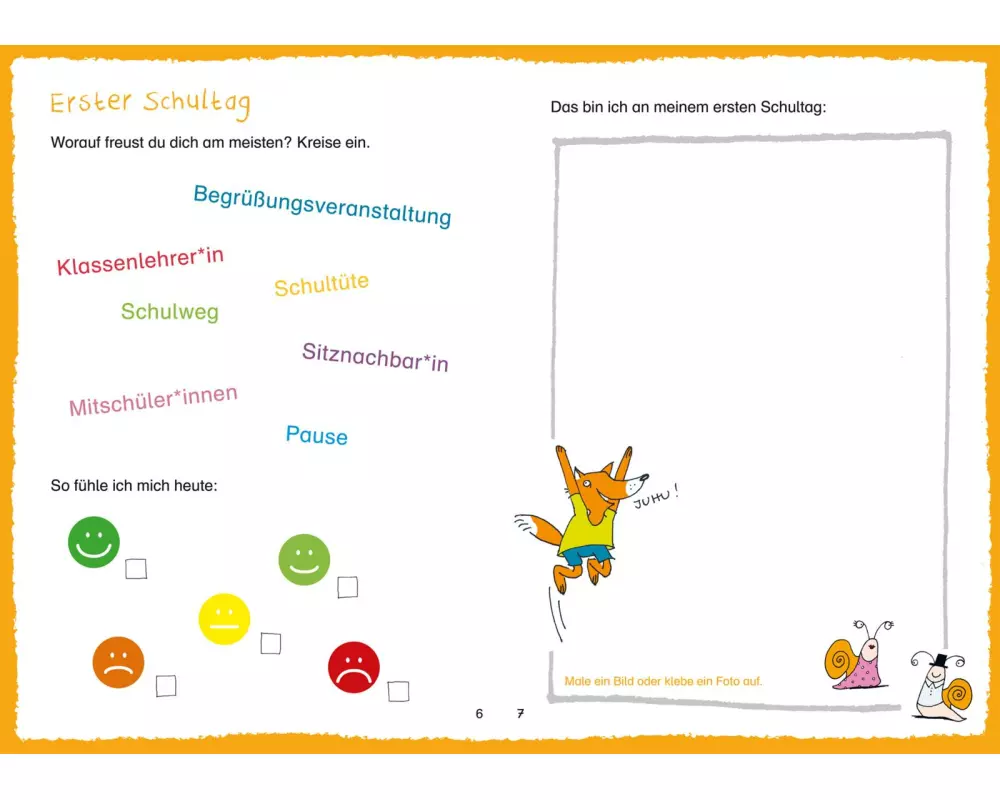 Erster Schultag

Worauf freust du dich am meisten? Kreise ein.

Begrüßungsveranstaltung

Klassenlehrer*in

Schultüte

Schulweg

Sitznachbar*in

Mitschüler*innen

Pause

So fühle ich mich heute:

6

Das bin ich an meinem ersten Schultag:

JUHU!

Male ein Bild oder klebe ein Foto auf.

7